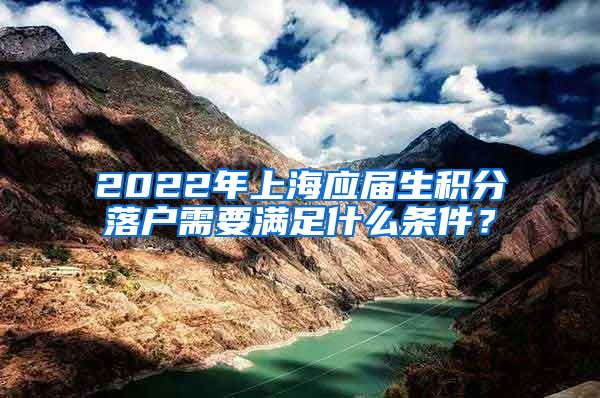 2022年上海应届生积分落户需要满足什么条件？